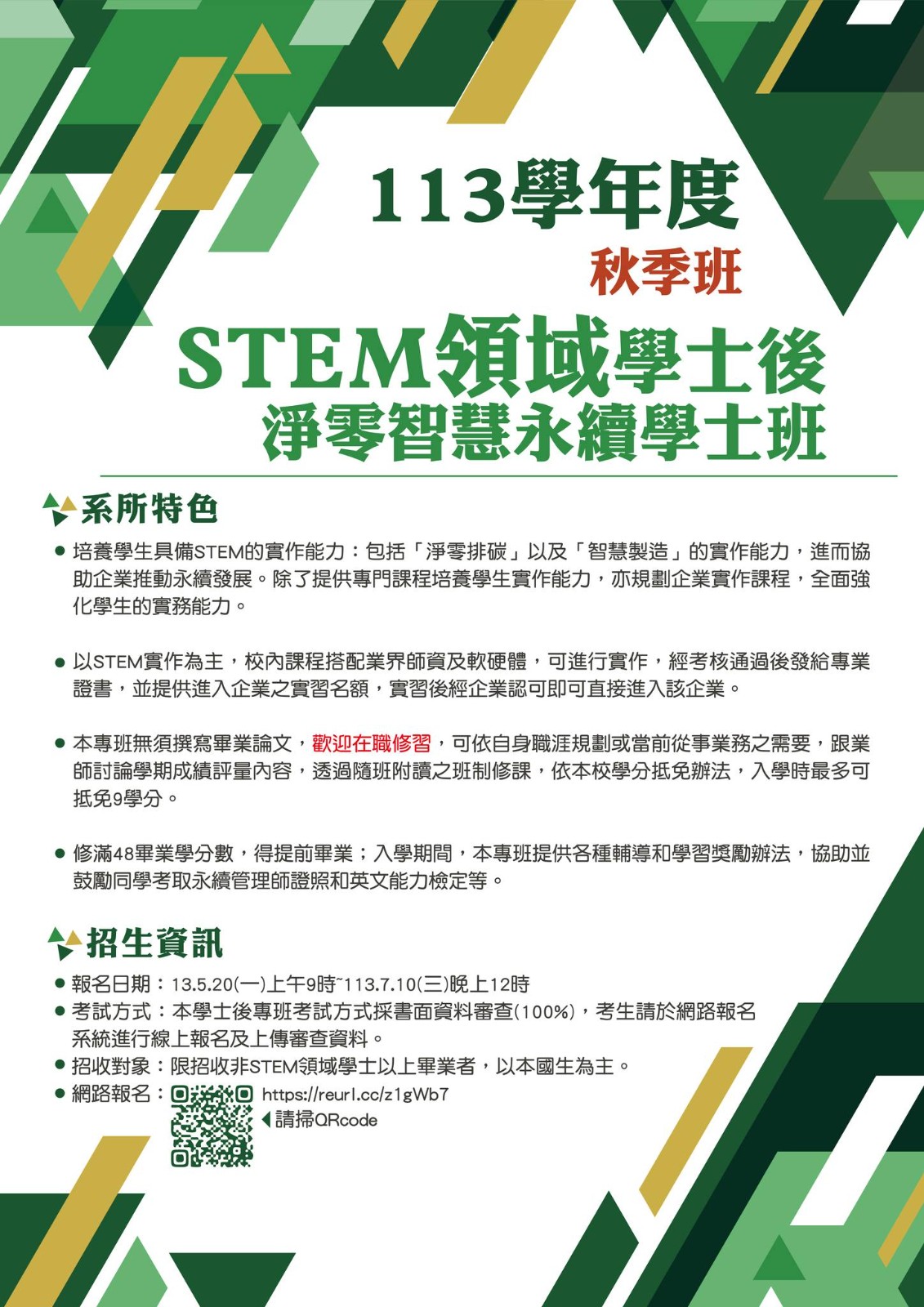 113學年度
秋季班
STEM領域學士後
淨零智慧永續學士班

系所特色

● 培養學生具備STEM的實作能力：包括「淨零排碳」以及「智慧製造」的實作能力，進而協助企業推動永續發展。除了提供專門課程培養學生實作能力，亦規劃企業實作課程，全面強化學生的實務能力。

● 以STEM實作為主，校內課程搭配業界師資及軟硬體，可進行實作，經考核通過後發給專業證書，並提供進入企業之實習名額，實習後經企業認可即可直接進入該企業。

● 本專班無須撰寫畢業論文，歡迎在職修習，可依自身職涯規劃或當前從事業務之需要，跟業師討論學期成績評量內容，透過隨班附讀之班制修課，依本校學分抵免辦法，入學時最多可抵免9學分。

● 修滿48畢業學分數，得提前畢業；入學期間，本專班提供各種輔導和學習獎勵辦法，協助並鼓勵同學考取永續管理師證照和英文能力檢定等。

招生資訊

● 報名日期：13.5.20(一)上午9時~113.7.10(三)晚上12時
● 考試方式：本學士後專班考試方式採書面資料審查(100%)，考生請於網路報名系統進行線上報名及上傳審查資料。
● 招收對象：限招收非STEM領域學士以上畢業者，以本國生為主。
● 網路報名： https://reurl.cc/z1gWb7
◀請掃QRcode